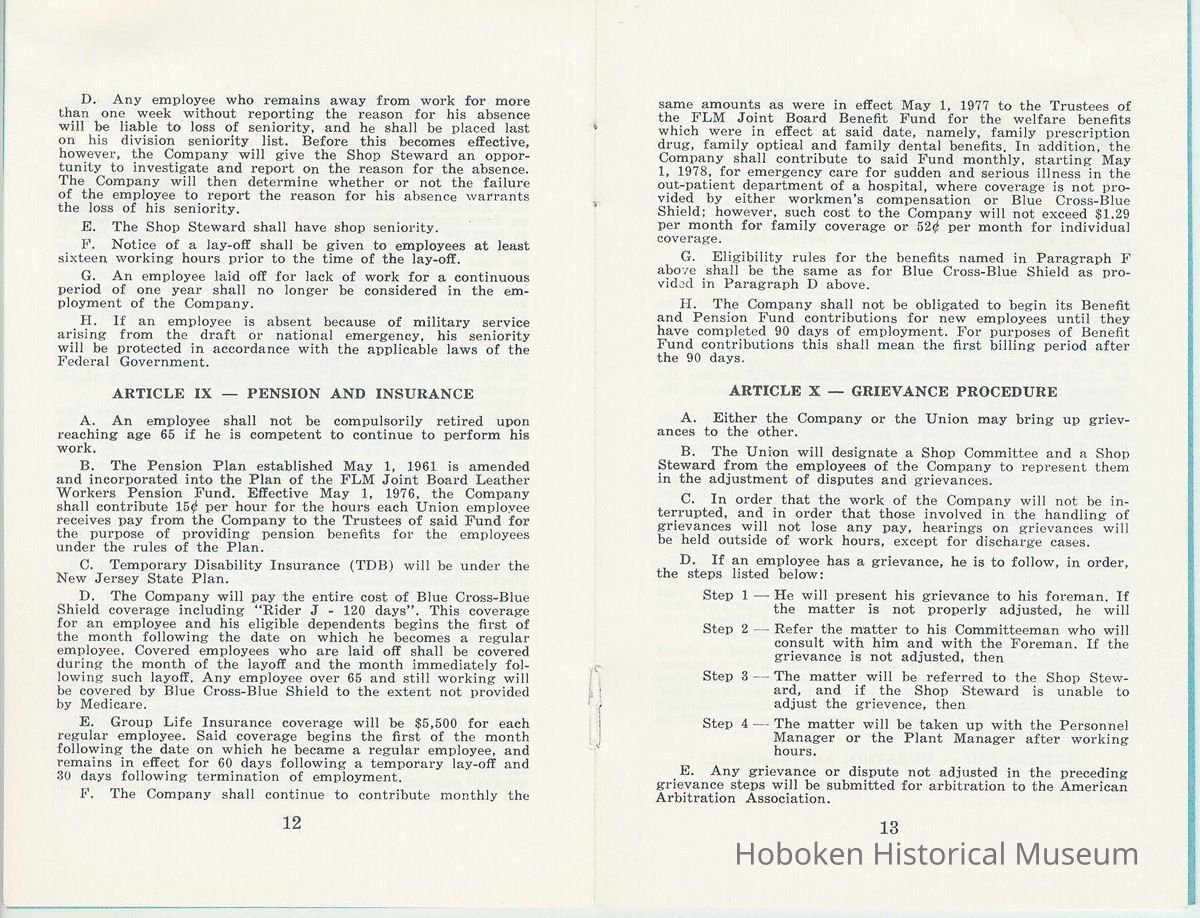 D. Any employee who remains away from work for more than one week without reporting the reason for his absence will be liable to loss of seniority, and he shall be placed last on his division seniority list. Before this becomes effective, however, the Company will give the Shop Steward an opportunity to investigate and report on the reason for the absence. The Company will then determine whether or not the failure of the employee to report the reason for his absence warrants the loss of his seniority.

E. The Shop Steward shall have shop seniority.

F. Notice of a lay-off shall be given to employees at least sixteen working hours prior to the time of the lay-off.

G. An employee laid off for lack of work for a continuous period of one year shall no longer be considered in the employment of the Company.

H. If an employee is absent because of military service arising from the draft or national emergency, his seniority will be protected in accordance with the applicable laws of the Federal Government.

ARTICLE IX — PENSION AND INSURANCE

A. An employee shall not be compulsorily retired upon reaching age 65 if he is competent to continue to perform his work.

B. The Pension Plan established May 1, 1961 is amended and incorporated into the Plan of the FLM Joint Board Leather Workers Pension Fund. Effective May 1, 1976, the Company shall contribute 15¢ per hour for the hours each Union employee receives pay from the Company to the Trustees of said Fund for the purpose of providing pension benefits for the employees under the rules of the Plan.

C. Temporary Disability Insurance (TDB) will be under the New Jersey State Plan.

D. The Company will pay the entire cost of Blue Cross-Blue Shield coverage including "Rider J - 120 days". This coverage for an employee and his eligible dependents begins the first of the month following the date on which he becomes a regular employee. Covered employees who are laid off shall be covered during the month of the layoff and the month immediately following such layoff. Any employee over 65 and still working will be covered by Blue Cross-Blue Shield to the extent not provided by Medicare.

E. Group Life Insurance coverage will be $5,500 for each regular employee. Said coverage begins the first of the month following the date on which he became a regular employee, and remains in effect for 60 days following a temporary lay-off and 30 days following termination of employment.

F. The Company shall continue to contribute monthly the

12

same amounts as were in effect May 1, 1977 to the Trustees of the FLM Joint Board Benefit Fund for the welfare benefits which were in effect at said date, namely, family prescription drug, family optical and family dental benefits. In addition, the Company shall contribute to said Fund monthly, starting May 1, 1978, for emergency care for sudden and serious illness in the out-patient department of a hospital, where coverage is not provided by either workmen's compensation or Blue Cross-Blue Shield; however, such cost to the Company will not exceed $1.29 per month for family coverage or 52¢ per month for individual coverage.

G. Eligibility rules for the benefits named in Paragraph F above shall be the same as for Blue Cross-Blue Shield as provided in Paragraph D above.

H. The Company shall not be obligated to begin its Benefit and Pension Fund contributions for new employees until they have completed 90 days of employment. For purposes of Benefit Fund contributions this shall mean the first billing period after the 90 days.

ARTICLE X — GRIEVANCE PROCEDURE

A. Either the Company or the Union may bring up grievances to the other.

B. The Union will designate a Shop Committee and a Shop Steward from the employees of the Company to represent them in the adjustment of disputes and grievances.

C. In order that the work of the Company will not be interrupted, and in order that those involved in the handling of grievances will not lose any pay, hearings on grievances will be held outside of work hours, except for discharge cases.

D. If an employee has a grievance, he is to follow, in order, the steps listed below:

Step 1 — He will present his grievance to his foreman. If the matter is not properly adjusted, he will

Step 2 — Refer the matter to his Committeeman who will consult with him and with the Foreman. If the grievance is not adjusted, then

Step 3 — The matter will be referred to the Shop Steward, and if the Shop Steward is unable to adjust the grievence, then

Step 4 — The matter will be taken up with the Personnel Manager or the Plant Manager after working hours.

E. Any grievance or dispute not adjusted in the preceding grievance steps will be submitted for arbitration to the American Arbitration Association.

13

Hoboken Historical Museum